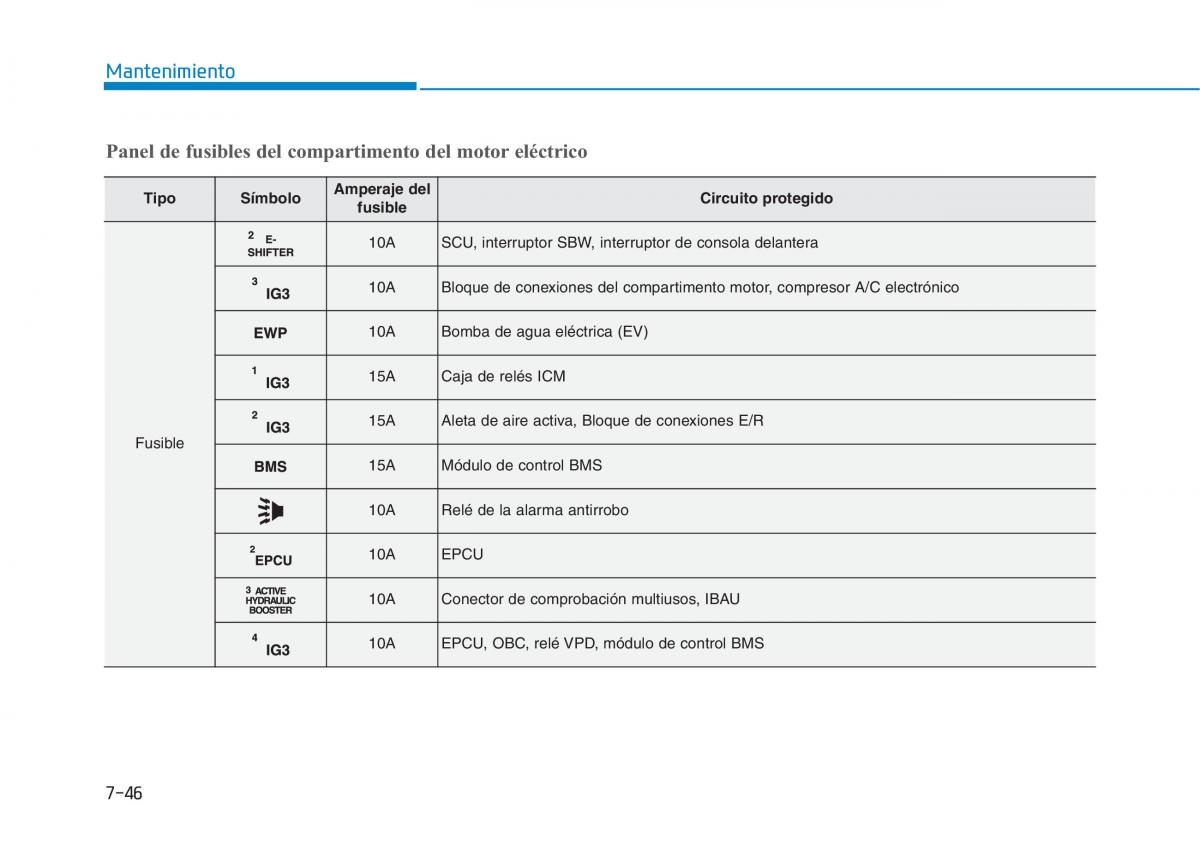 Mantenimiento

Panel de fusibles del compartimento del motor eléctrico

| Tipo | Símbolo | Amperaje del fusible | Circuito protegido |
|---|---|---|---|
| Fusible | 2 E-SHIFTER | 10A | SCU, interruptor SBW, interruptor de consola delantera |
| | 3 IG3 | 10A | Bloque de conexiones del compartimento motor, compresor A/C electrónico |
| | EWP | 10A | Bomba de agua eléctrica (EV) |
| | 1 IG3 | 15A | Caja de relés ICM |
| | 2 IG3 | 15A | Aleta de aire activa, Bloque de conexiones E/R |
| | BMS | 15A | Módulo de control BMS |
| | | 10A | Relé de la alarma antirrobo |
| | 2 EPCU | 10A | EPCU |
| | 3 ACTIVE HYDRAULIC BOOSTER | 10A | Conector de comprobación multiusos, IBAU |
| | 4 IG3 | 10A | EPCU, OBC, relé VPD, módulo de control BMS |

7-46